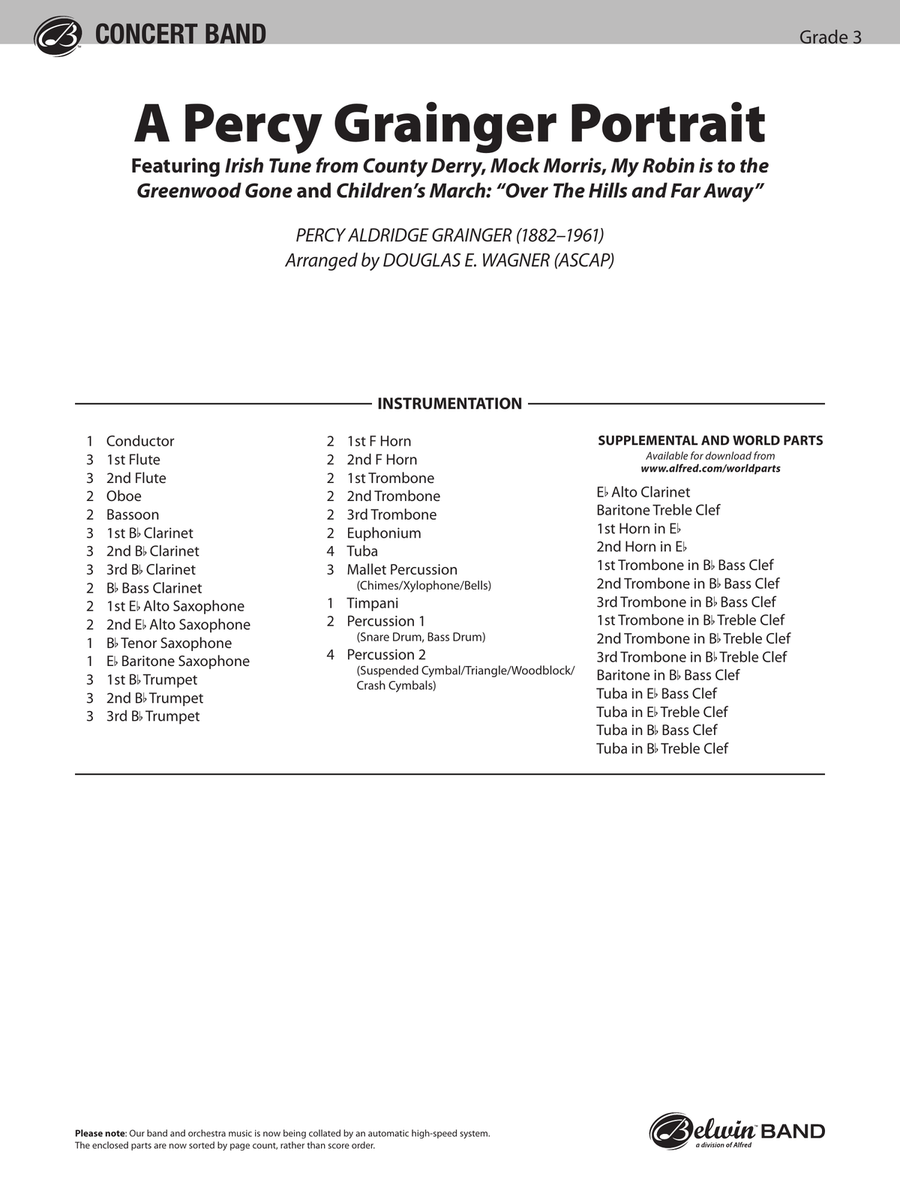 CONCERT BAND

Grade 3

A Percy Grainger Portrait

Featuring Irish Tune from County Derry, Mock Morris, My Robin is to the Greenwood Gone and Children's March: "Over The Hills and Far Away"

PERCY ALDRIDGE GRAINGER (1882–1961)
Arranged by DOUGLAS E. WAGNER (ASCAP)

INSTRUMENTATION

1 Conductor
3 1st Flute
3 2nd Flute
2 Oboe
2 Bassoon
3 1st B♭ Clarinet
3 2nd B♭ Clarinet
3 3rd B♭ Clarinet
2 B♭ Bass Clarinet
2 1st E♭ Alto Saxophone
2 2nd E♭ Alto Saxophone
1 B♭ Tenor Saxophone
1 E♭ Baritone Saxophone
3 1st B♭ Trumpet
3 2nd B♭ Trumpet
3 3rd B♭ Trumpet

2 1st F Horn
2 2nd F Horn
2 1st Trombone
2 2nd Trombone
2 3rd Trombone
2 Euphonium
4 Tuba
3 Mallet Percussion
(Chimes/Xylophone/Bells)
1 Timpani
2 Percussion 1
(Snare Drum, Bass Drum)
4 Percussion 2
(Suspended Cymbal/Triangle/Woodblock/Crash Cymbals)

SUPPLEMENTAL AND WORLD PARTS
Available for download from
www.alfred.com/worldparts

E♭ Alto Clarinet
Baritone Treble Clef
1st Horn in E♭
2nd Horn in E♭
1st Trombone in B♭ Bass Clef
2nd Trombone in B♭ Bass Clef
3rd Trombone in B♭ Bass Clef
1st Trombone in B♭ Treble Clef
2nd Trombone in B♭ Treble Clef
3rd Trombone in B♭ Treble Clef
Baritone in B♭ Bass Clef
Tuba in E♭ Bass Clef
Tuba in E♭ Treble Clef
Tuba in B♭ Bass Clef
Tuba in B♭ Treble Clef

Please note: Our band and orchestra music is now being collated by an automatic high-speed system. The enclosed parts are now sorted by page count, rather than score order.

Belwin BAND
a division of Alfred